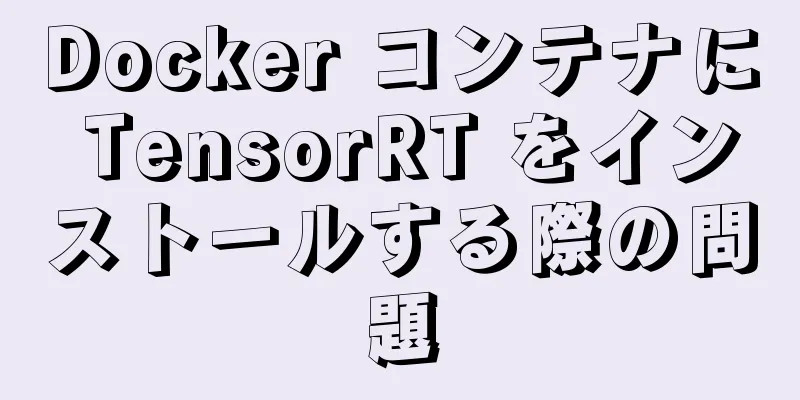 Docker コンテナに TensorRT をインストールする際の問題